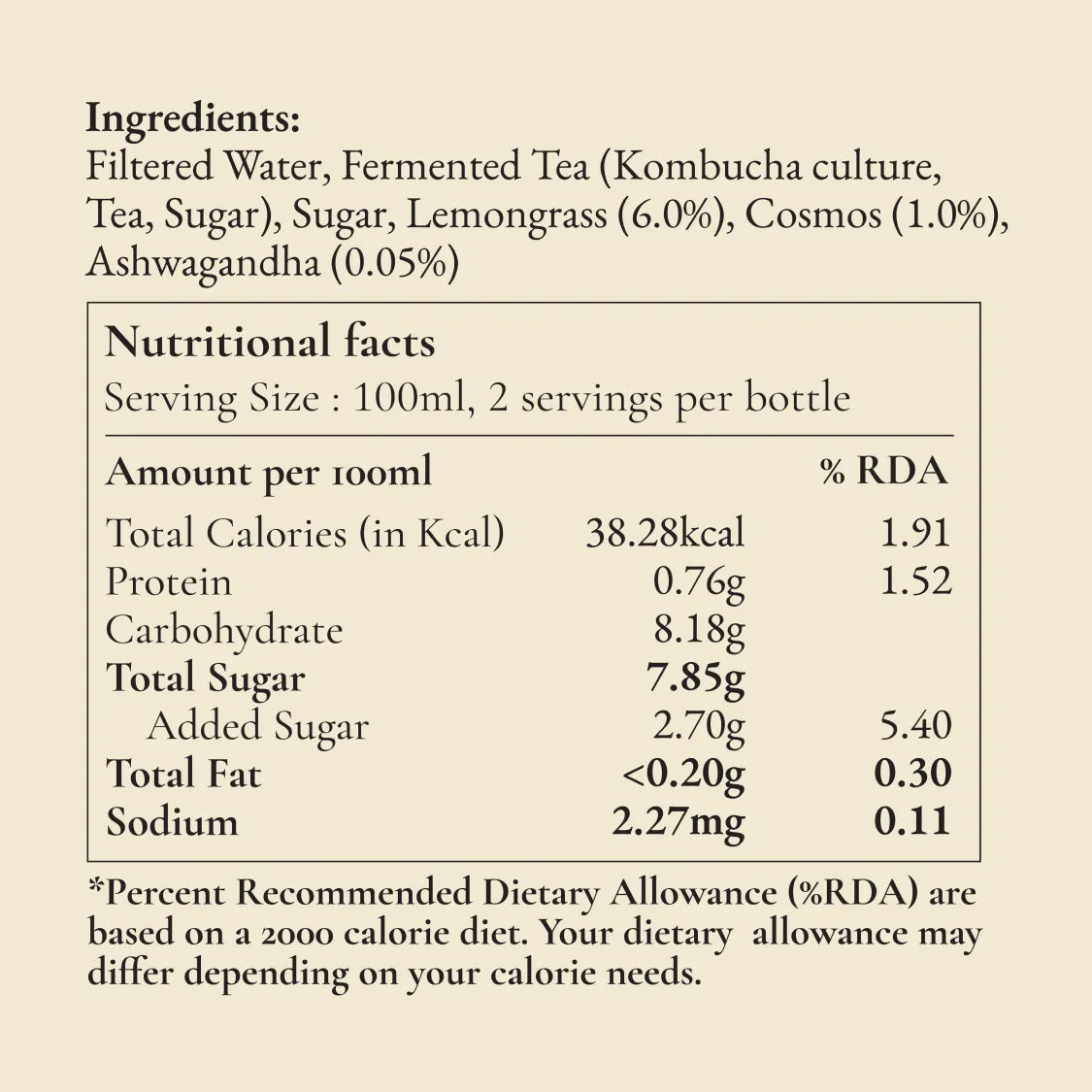 Ingredients:
Filtered Water, Fermented Tea (Kombucha culture, Tea, Sugar), Sugar, Lemongrass (6.0%), Cosmos (1.0%), Ashwagandha (0.05%)

Nutritional facts
Serving Size : 100ml, 2 servings per bottle

| Amount per 100ml | | % RDA |
|---|---|---|
| Total Calories (in Kcal) | 38.28kcal | 1.91 |
| Protein | 0.76g | 1.52 |
| Carbohydrate | 8.18g | |
| Total Sugar | 7.85g | |
| Added Sugar | 2.70g | 5.40 |
| Total Fat | <0.20g | 0.30 |
| Sodium | 2.27mg | 0.11 |

*Percent Recommended Dietary Allowance (%RDA) are based on a 2000 calorie diet. Your dietary allowance may differ depending on your calorie needs.